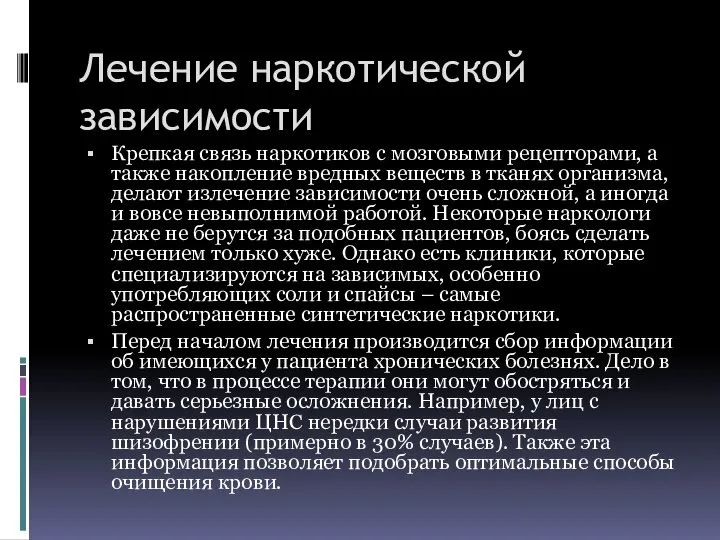 Лечение наркотической зависимости

▪ Крепкая связь наркотиков с мозговыми рецепторами, а также накопление вредных веществ в тканях организма, делают излечение зависимости очень сложной, а иногда и вовсе невыполнимой работой. Некоторые наркологи даже не берутся за подобных пациентов, боясь сделать лечением только хуже. Однако есть клиники, которые специализируются на зависимых, особенно употребляющих соли и спайсы – самые распространенные синтетические наркотики.

▪ Перед началом лечения производится сбор информации об имеющихся у пациента хронических болезнях. Дело в том, что в процессе терапии они могут обостряться и давать серьезные осложнения. Например, у лиц с нарушениями ЦНС нередки случаи развития шизофрении (примерно в 30% случаев). Также эта информация позволяет подобрать оптимальные способы очищения крови.